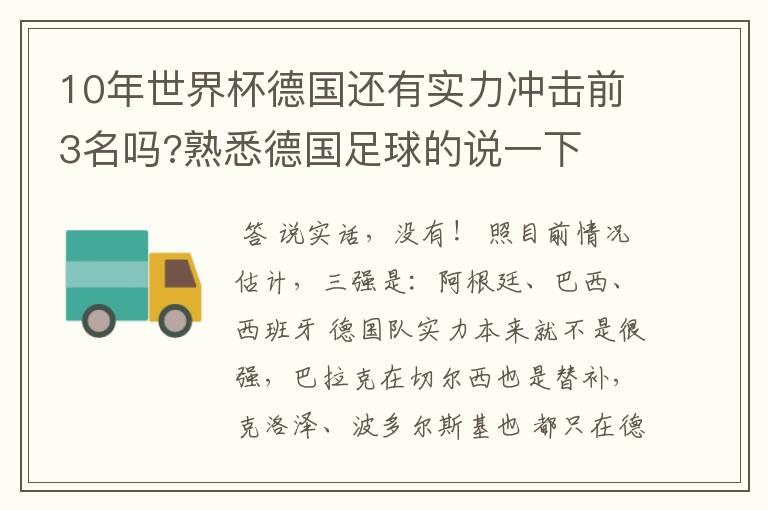 10年世界杯德国还有实力冲击前3名吗?熟悉德国足球的说一下

答 说实话，没有！ 照目前情况估计，三强是：阿根廷、巴西、西班牙 德国队实力本来就不是很强，巴拉克在切尔西也是替补，克洛泽、波多尔斯基也 都只在德